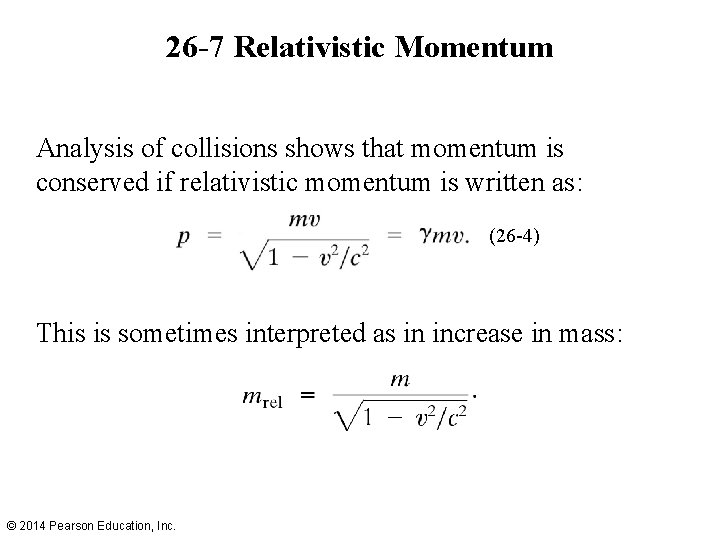 26-7 Relativistic Momentum

Analysis of collisions shows that momentum is conserved if relativistic momentum is written as:

$p = \frac{mv}{\sqrt{1 - v^2/c^2}} = \gamma mv.$ (26-4)

This is sometimes interpreted as in increase in mass:

$m_{\text{rel}} = \frac{m}{\sqrt{1 - v^2/c^2}}.$

© 2014 Pearson Education, Inc.